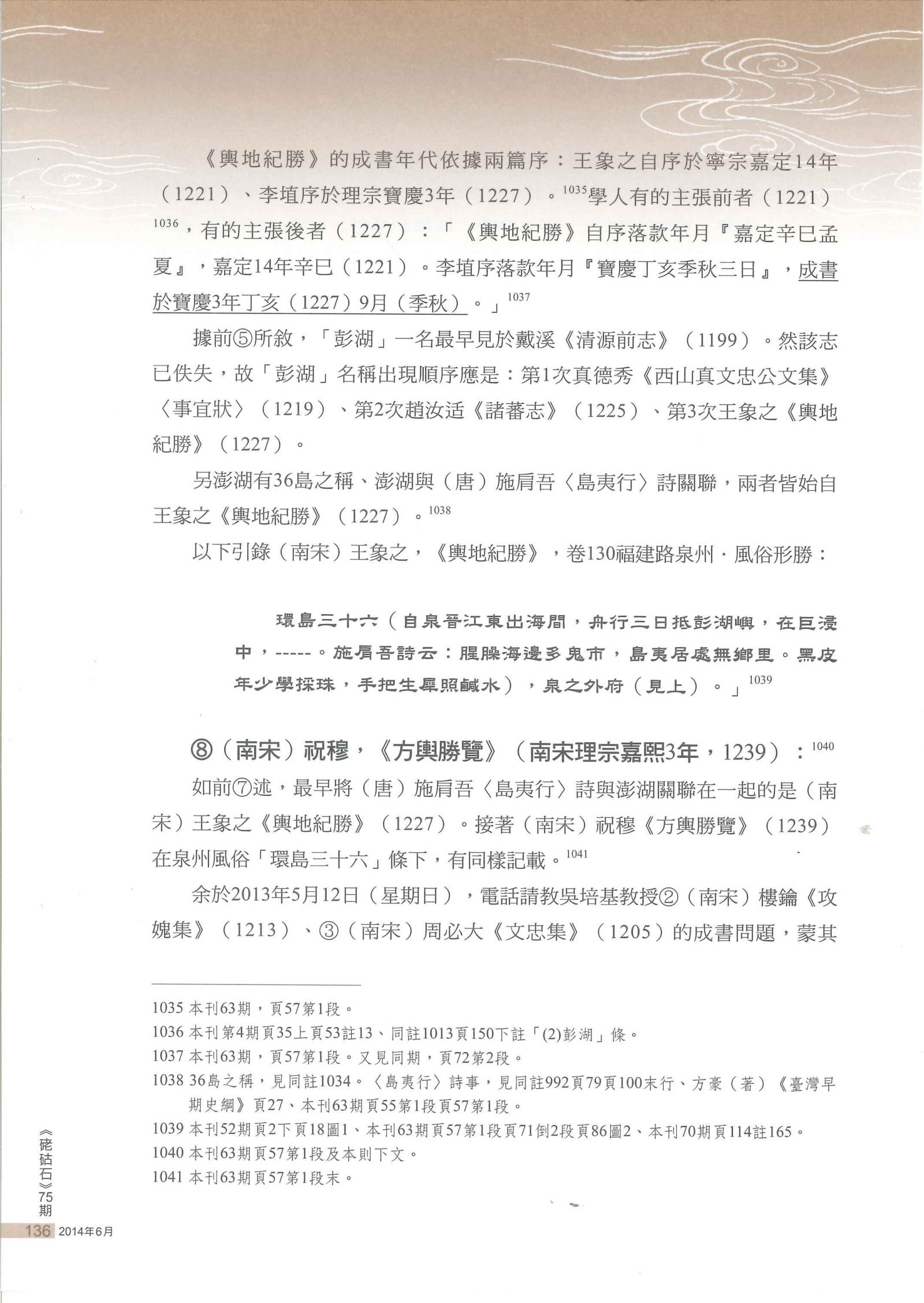 《輿地紀勝》的成書年代依據兩篇序：王象之自序於寧宗嘉定14年（1221）、李埴序於理宗寶慶3年（1227）。$^{1035}$學人有的主張前者（1221）$^{1036}$，有的主張後者（1227）：「《輿地紀勝》自序落款年月『嘉定辛巳孟夏』，嘉定14年辛巳（1221）。李埴序落款年月『寶慶丁亥季秋三日』，成書於寶慶3年丁亥（1227）9月（季秋）。」$^{1037}$

據前⑤所敘，「彭湖」一名最早見於戴溪《清源前志》（1199）。然該志已佚失，故「彭湖」名稱出現順序應是：第1次真德秀《西山真文忠公文集》〈事宜狀〉（1219）、第2次趙汝适《諸蕃志》（1225）、第3次王象之《輿地紀勝》（1227）。

另澎湖有36島之稱、澎湖與（唐）施肩吾〈島夷行〉詩關聯，兩者皆始自王象之《輿地紀勝》（1227）。$^{1038}$

以下引錄（南宋）王象之，《輿地紀勝》，卷130福建路泉州．風俗形勝：

環島三十六（自泉晉江東出海間，舟行三日抵彭湖嶼，在巨浸中，-----。施肩吾詩云：腥臊海邊多鬼市，島夷居處無鄉里。黑皮年少學採珠，手把生犀照鹹水），泉之外府（見上）。」$^{1039}$

⑧（南宋）祝穆，《方輿勝覽》（南宋理宗嘉熙3年，1239）：$^{1040}$

如前⑦述，最早將（唐）施肩吾〈島夷行〉詩與澎湖關聯在一起的是（南宋）王象之《輿地紀勝》（1227）。接著（南宋）祝穆《方輿勝覽》（1239）在泉州風俗「環島三十六」條下，有同樣記載。$^{1041}$

余於2013年5月12日（星期日），電話請教吳培基教授②（南宋）樓鑰《攻媿集》（1213）、③（南宋）周必大《文忠集》（1205）的成書問題，蒙其

1035 本刊63期，頁57第1段。
1036 本刊第4期頁35上頁53註13、同註1013頁150下註「(2)彭湖」條。
1037 本刊63期，頁57第1段。又見同期，頁72第2段。
1038 36島之稱，見同註1034。〈島夷行〉詩事，見同註992頁79頁100末行、方豪（著）《臺灣早期史綱》頁27、本刊63期頁55第1段頁57第1段。
1039 本刊52期頁2下頁18圖1、本刊63期頁57第1段頁71倒2段頁86圖2、本刊70期頁114註165。
1040 本刊63期頁57第1段及本則下文。
1041 本刊63期頁57第1段末。

《硓𥑮石》75期
136 2014年6月